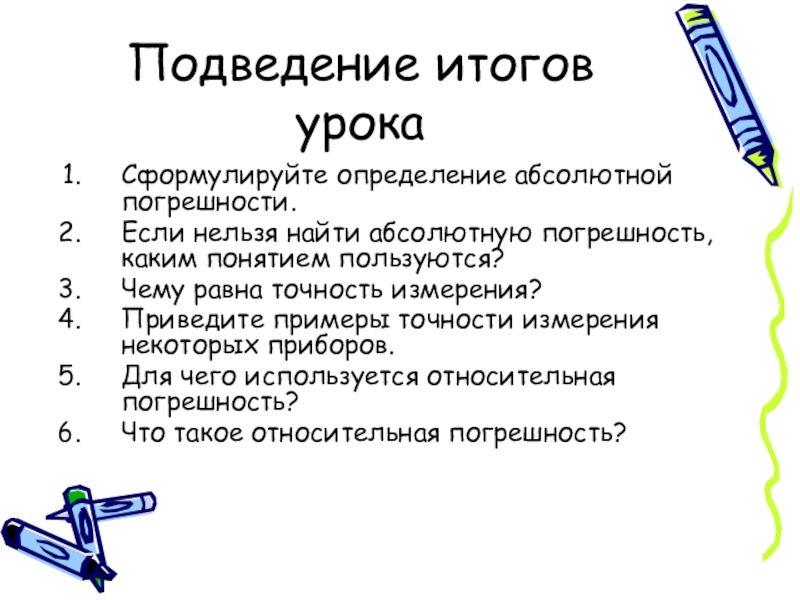 Подведение итогов урока

1. Сформулируйте определение абсолютной погрешности.
2. Если нельзя найти абсолютную погрешность, каким понятием пользуются?
3. Чему равна точность измерения?
4. Приведите примеры точности измерения некоторых приборов.
5. Для чего используется относительная погрешность?
6. Что такое относительная погрешность?